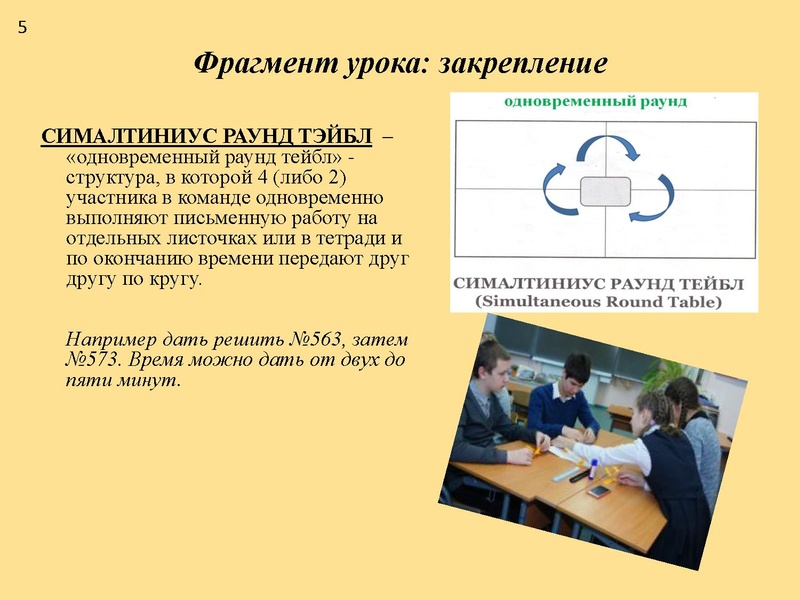 5

Фрагмент урока: закрепление

СИМАЛТИНИУС РАУНД ТЭЙБЛ – «одновременный раунд тейбл» - структура, в которой 4 (либо 2) участника в команде одновременно выполняют письменную работу на отдельных листочках или в тетради и по окончанию времени передают друг другу по кругу.

Например дать решить №563, затем №573. Время можно дать от двух до пяти минут.

одновременный раунд

СИМАЛТИНИУС РАУНД ТЕЙБЛ
(Simultaneous Round Table)